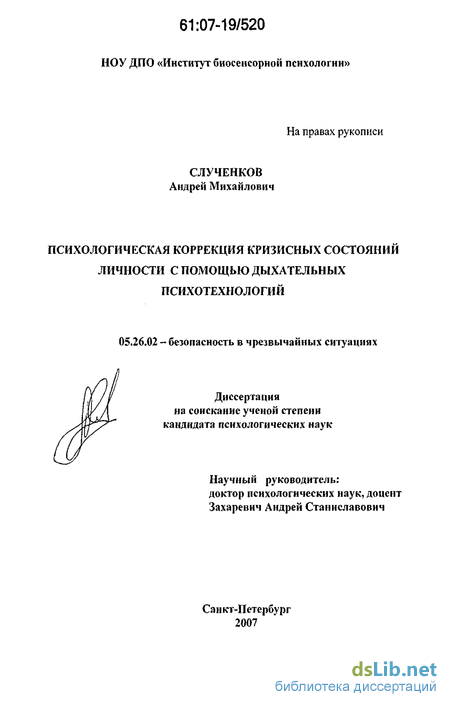 61:07-19/520

НОУ ДПО «Институт биосенсорной психологии»

На правах рукописи

СЛУЧЕНКОВ
Андрей Михайлович

ПСИХОЛОГИЧЕСКАЯ КОРРЕКЦИЯ КРИЗИСНЫХ СОСТОЯНИЙ ЛИЧНОСТИ С ПОМОЩЬЮ ДЫХАТЕЛЬНЫХ ПСИХОТЕХНОЛОГИЙ

05.26.02 – безопасность в чрезвычайных ситуациях

Диссертация
на соискание ученой степени
кандидата психологических наук

Научный руководитель:
доктор психологических наук, доцент
Захаревич Андрей Станиславович

Санкт-Петербург
2007

dsLib.net
библиотека диссертаций